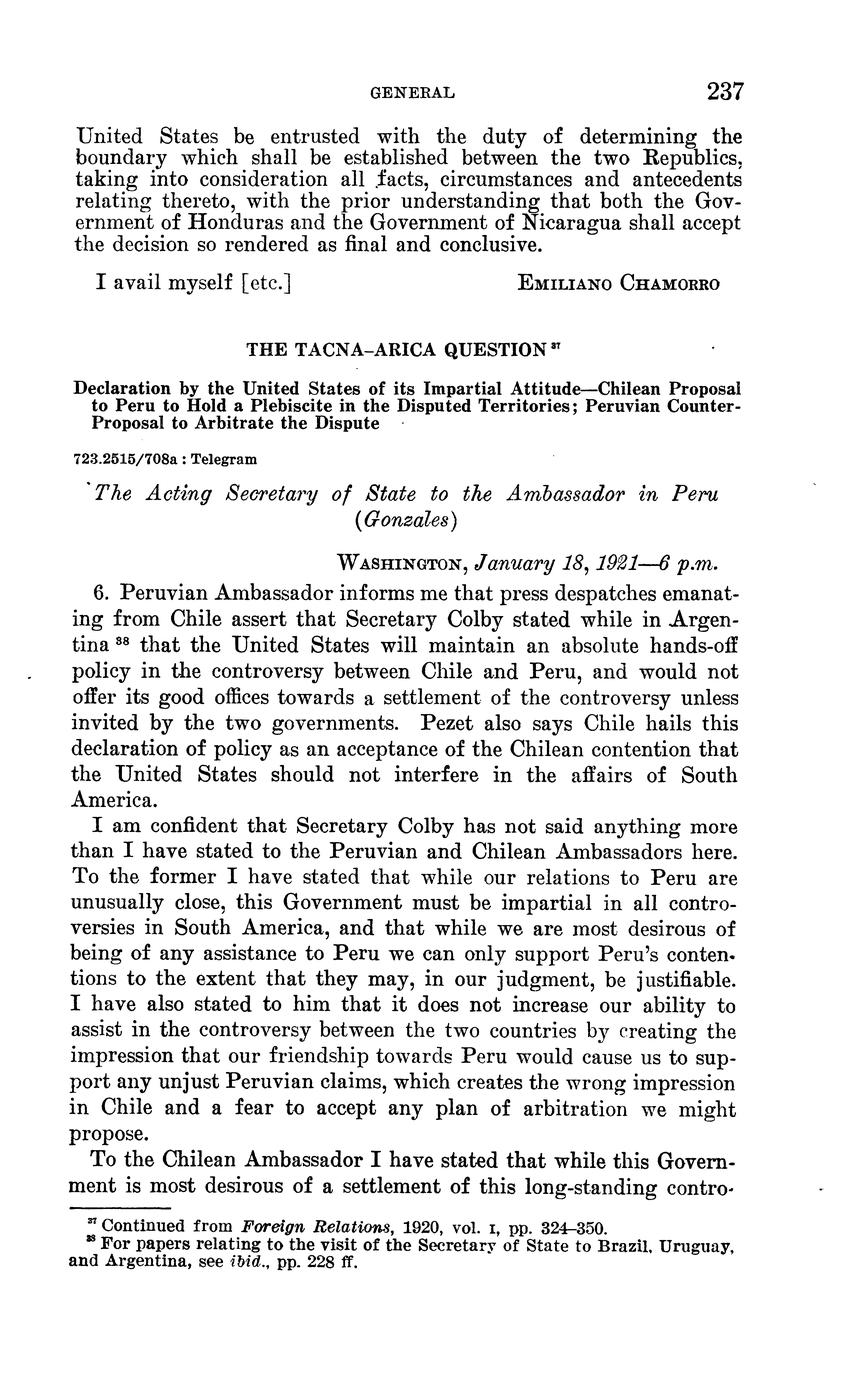 GENERAL 237

United States be entrusted with the duty of determining the boundary which shall be established between the two Republics, taking into consideration all facts, circumstances and antecedents relating thereto, with the prior understanding that both the Government of Honduras and the Government of Nicaragua shall accept the decision so rendered as final and conclusive.

I avail myself [etc.] EMILIANO CHAMORRO

THE TACNA-ARICA QUESTION $^{37}$

Declaration by the United States of its Impartial Attitude—Chilean Proposal to Peru to Hold a Plebiscite in the Disputed Territories; Peruvian Counter-Proposal to Arbitrate the Dispute

723.2515/708a : Telegram

The Acting Secretary of State to the Ambassador in Peru (Gonzales)

WASHINGTON, January 18, 1921—6 p.m.

6. Peruvian Ambassador informs me that press despatches emanating from Chile assert that Secretary Colby stated while in Argentina $^{38}$ that the United States will maintain an absolute hands-off policy in the controversy between Chile and Peru, and would not offer its good offices towards a settlement of the controversy unless invited by the two governments. Pezet also says Chile hails this declaration of policy as an acceptance of the Chilean contention that the United States should not interfere in the affairs of South America.

I am confident that Secretary Colby has not said anything more than I have stated to the Peruvian and Chilean Ambassadors here. To the former I have stated that while our relations to Peru are unusually close, this Government must be impartial in all controversies in South America, and that while we are most desirous of being of any assistance to Peru we can only support Peru's contentions to the extent that they may, in our judgment, be justifiable. I have also stated to him that it does not increase our ability to assist in the controversy between the two countries by creating the impression that our friendship towards Peru would cause us to support any unjust Peruvian claims, which creates the wrong impression in Chile and a fear to accept any plan of arbitration we might propose.

To the Chilean Ambassador I have stated that while this Government is most desirous of a settlement of this long-standing contro-

$^{37}$ Continued from Foreign Relations, 1920, vol. I, pp. 324–350.
$^{38}$ For papers relating to the visit of the Secretary of State to Brazil, Uruguay, and Argentina, see ibid., pp. 228 ff.